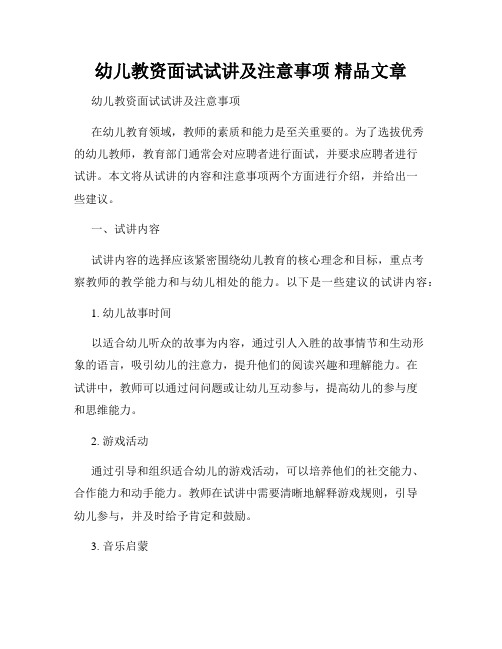 幼儿教资面试试讲及注意事项 精品文章

幼儿教资面试试讲及注意事项

在幼儿教育领域，教师的素质和能力是至关重要的。为了选拔优秀的幼儿教师，教育部门通常会对应聘者进行面试，并要求应聘者进行试讲。本文将从试讲的内容和注意事项两个方面进行介绍，并给出一些建议。

一、试讲内容

试讲内容的选择应该紧密围绕幼儿教育的核心理念和目标，重点考察教师的教学能力和与幼儿相处的能力。以下是一些建议的试讲内容：

1. 幼儿故事时间

以适合幼儿听众的故事为内容，通过引人入胜的故事情节和生动形象的语言，吸引幼儿的注意力，提升他们的阅读兴趣和理解能力。在试讲中，教师可以通过问问题或让幼儿互动参与，提高幼儿的参与度和思维能力。

2. 游戏活动

通过引导和组织适合幼儿的游戏活动，可以培养他们的社交能力、合作能力和动手能力。教师在试讲中需要清晰地解释游戏规则，引导幼儿参与，并及时给予肯定和鼓励。

3. 音乐启蒙